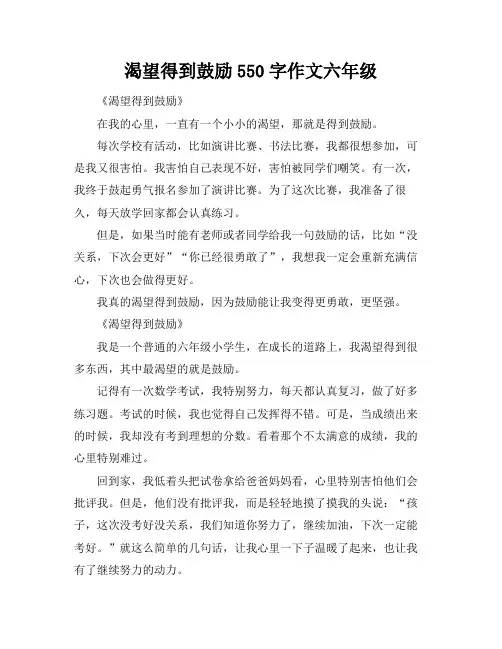 渴望得到鼓励 550 字作文六年级

《渴望得到鼓励》

在我的心里，一直有一个小小的渴望，那就是得到鼓励。

每次学校有活动，比如演讲比赛、书法比赛，我都很想参加，可是我又很害怕。我害怕自己表现不好，害怕被同学们嘲笑。有一次，我终于鼓起勇气报名参加了演讲比赛。为了这次比赛，我准备了很久，每天放学回家都会认真练习。

但是，如果当时能有老师或者同学给我一句鼓励的话，比如“没关系，下次会更好”“你已经很勇敢了”，我想我一定会重新充满信心，下次也会做得更好。

我真的渴望得到鼓励，因为鼓励能让我变得更勇敢，更坚强。

《渴望得到鼓励》

我是一个普通的六年级小学生，在成长的道路上，我渴望得到很多东西，其中最渴望的就是鼓励。

记得有一次数学考试，我特别努力，每天都认真复习，做了好多练习题。考试的时候，我也觉得自己发挥得不错。可是，当成绩出来的时候，我却没有考到理想的分数。看着那个不太满意的成绩，我的心里特别难过。

回到家，我低着头把试卷拿给爸爸妈妈看，心里特别害怕他们会批评我。但是，他们没有批评我，而是轻轻地摸了摸我的头说：“孩子，这次没考好没关系，我们知道你努力了，继续加油，下次一定能考好。”就这么简单的几句话，让我心里一下子温暖了起来，也让我有了继续努力的动力。